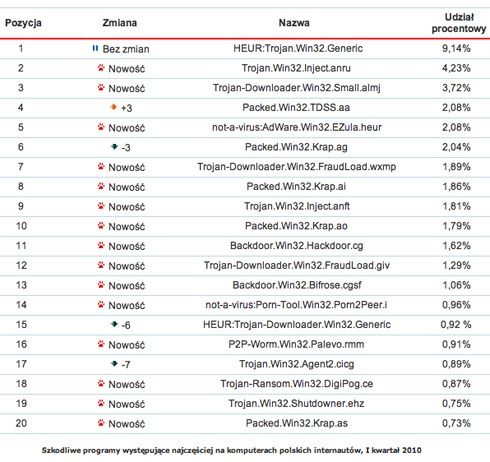 | Pozycja | Zmiana | Nazwa | Udział procentowy |
|---|---|---|---|
| 1 | Bez zmian | HEUR:Trojan.Win32.Generic | 9,14% |
| 2 | Nowość | Trojan.Win32.Inject.anru | 4,23% |
| 3 | Nowość | Trojan-Downloader.Win32.Small.almj | 3,72% |
| 4 | +3 | Packed.Win32.TDSS.aa | 2,08% |
| 5 | Nowość | not-a-virus:AdWare.Win32.EZula.heur | 2,08% |
| 6 | -3 | Packed.Win32.Krap.ag | 2,04% |
| 7 | Nowość | Trojan-Downloader.Win32.FraudLoad.wxmp | 1,89% |
| 8 | Nowość | Packed.Win32.Krap.ai | 1,86% |
| 9 | Nowość | Trojan.Win32.Inject.anft | 1,81% |
| 10 | Nowość | Packed.Win32.Krap.ao | 1,79% |
| 11 | Nowość | Backdoor.Win32.Hackdoor.cg | 1,62% |
| 12 | Nowość | Trojan-Downloader.Win32.FraudLoad.giv | 1,29% |
| 13 | Nowość | Backdoor.Win32.Bifrose.cgsf | 1,06% |
| 14 | Nowość | not-a-virus:Porn-Tool.Win32.Porn2Peer.i | 0,96% |
| 15 | -6 | HEUR:Trojan-Downloader.Win32.Generic | 0,92 % |
| 16 | Nowość | P2P-Worm.Win32.Palevo.rmm | 0,91% |
| 17 | -7 | Trojan.Win32.Agent2.cicg | 0,89% |
| 18 | Nowość | Trojan-Ransom.Win32.DigiPog.ce | 0,87% |
| 19 | Nowość | Trojan.Win32.Shutdowner.ehz | 0,75% |
| 20 | Nowość | Packed.Win32.Krap.as | 0,73% |

Szkodliwe programy występujące najczęściej na komputerach polskich internautów, I kwartał 2010